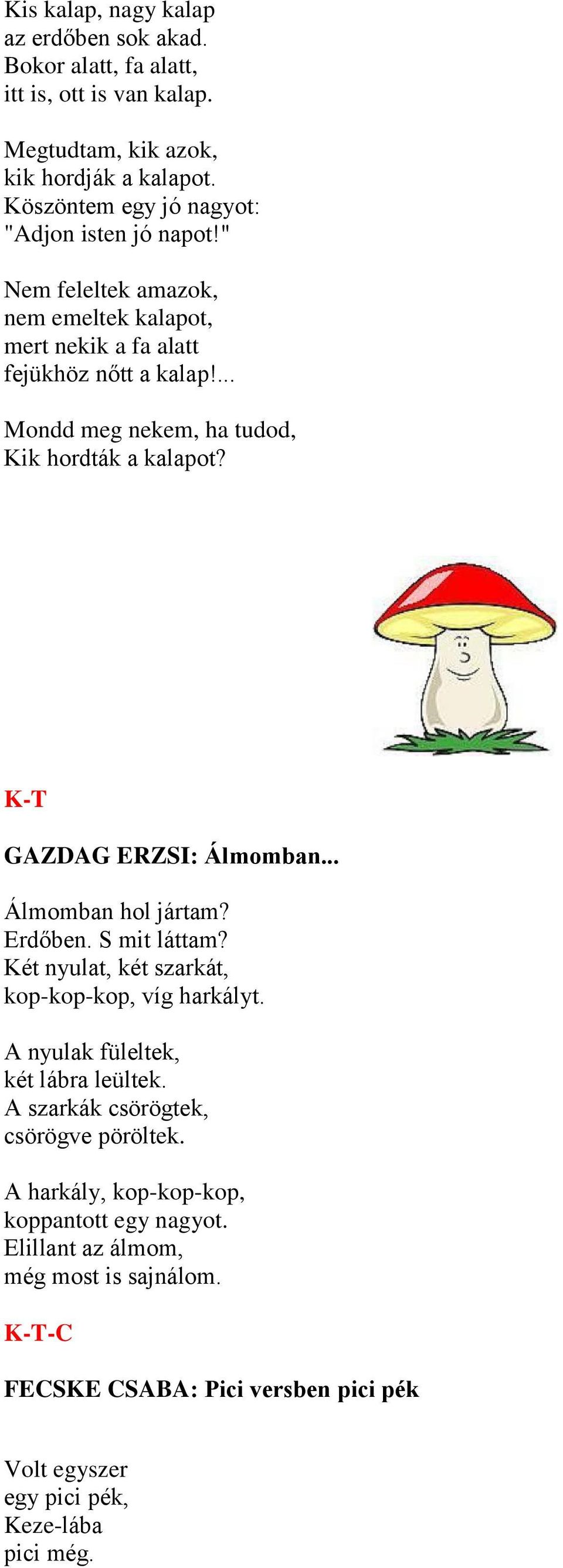 Kis kalap, nagy kalap
az erdőben sok akad.
Bokor alatt, fa alatt,
itt is, ott is van kalap.

Megtudtam, kik azok,
kik hordják a kalapot.
Köszöntem egy jó nagyot:
"Adjon isten jó napot!"

Nem feleltek amazok,
nem emeltek kalapot,
mert nekik a fa alatt
fejükhöz nőtt a kalap!...

Mondd meg nekem, ha tudod,
Kik hordták a kalapot?

K-T

GAZDAG ERZSI: Álmomban...

Álmomban hol jártam?
Erdőben. S mit láttam?
Két nyulat, két szarkát,
kop-kop-kop, víg harkályt.

A nyulak füleltek,
két lábra leültek.
A szarkák csörögtek,
csörögve pöröltek.

A harkály, kop-kop-kop,
koppantott egy nagyot.
Elillant az álmom,
még most is sajnálom.

K-T-C

FECSKE CSABA: Pici versben pici pék

Volt egyszer
egy pici pék,
Keze-lába
pici még.